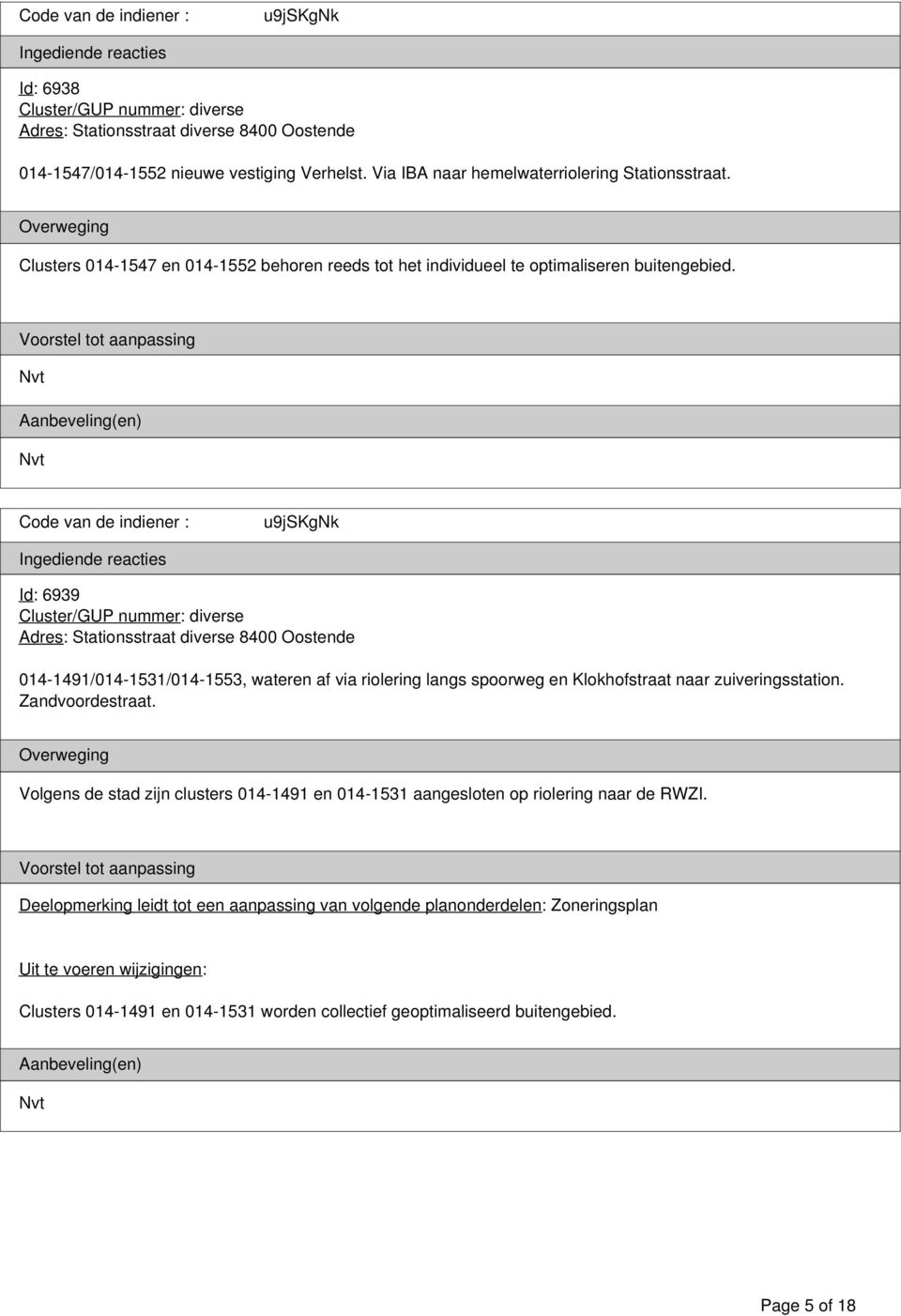 Code van de indiener : u9jSKgNk

Ingediende reacties

Id: 6938
Cluster/GUP nummer: diverse
Adres: Stationsstraat diverse 8400 Oostende

014-1547/014-1552 nieuwe vestiging Verhelst. Via IBA naar hemelwaterriolering Stationsstraat.

Overweging

Clusters 014-1547 en 014-1552 behoren reeds tot het individueel te optimaliseren buitengebied.

Voorstel tot aanpassing

Nvt

Aanbeveling(en)

Nvt

Code van de indiener : u9jSKgNk

Ingediende reacties

Id: 6939
Cluster/GUP nummer: diverse
Adres: Stationsstraat diverse 8400 Oostende

014-1491/014-1531/014-1553, wateren af via riolering langs spoorweg en Klokhofstraat naar zuiveringsstation. Zandvoordestraat.

Overweging

Volgens de stad zijn clusters 014-1491 en 014-1531 aangesloten op riolering naar de RWZI.

Voorstel tot aanpassing

Deelopmerking leidt tot een aanpassing van volgende planonderdelen: Zoneringsplan

Uit te voeren wijzigingen:

Clusters 014-1491 en 014-1531 worden collectief geoptimaliseerd buitengebied.

Aanbeveling(en)

Nvt

Page 5 of 18